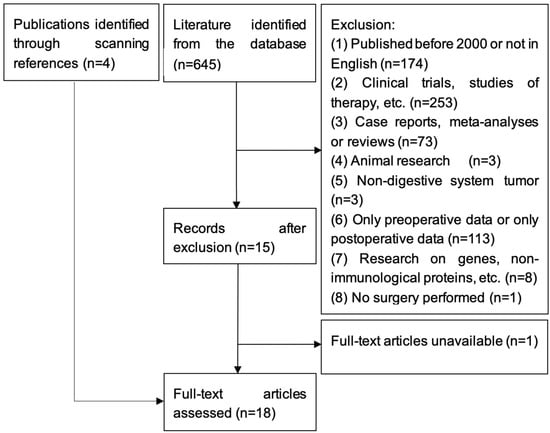 Publications identified through scanning references (n=4)

Literature identified from the database (n=645)

Exclusion:
(1) Published before 2000 or not in English (n=174)
(2) Clinical trials, studies of therapy, etc. (n=253)
(3) Case reports, meta-analyses or reviews (n=73)
(4) Animal research (n=3)
(5) Non-digestive system tumor (n=3)
(6) Only preoperative data or only postoperative data (n=113)
(7) Research on genes, non-immunological proteins, etc. (n=8)
(8) No surgery performed (n=1)

Records after exclusion (n=15)

Full-text articles unavailable (n=1)

Full-text articles assessed (n=18)